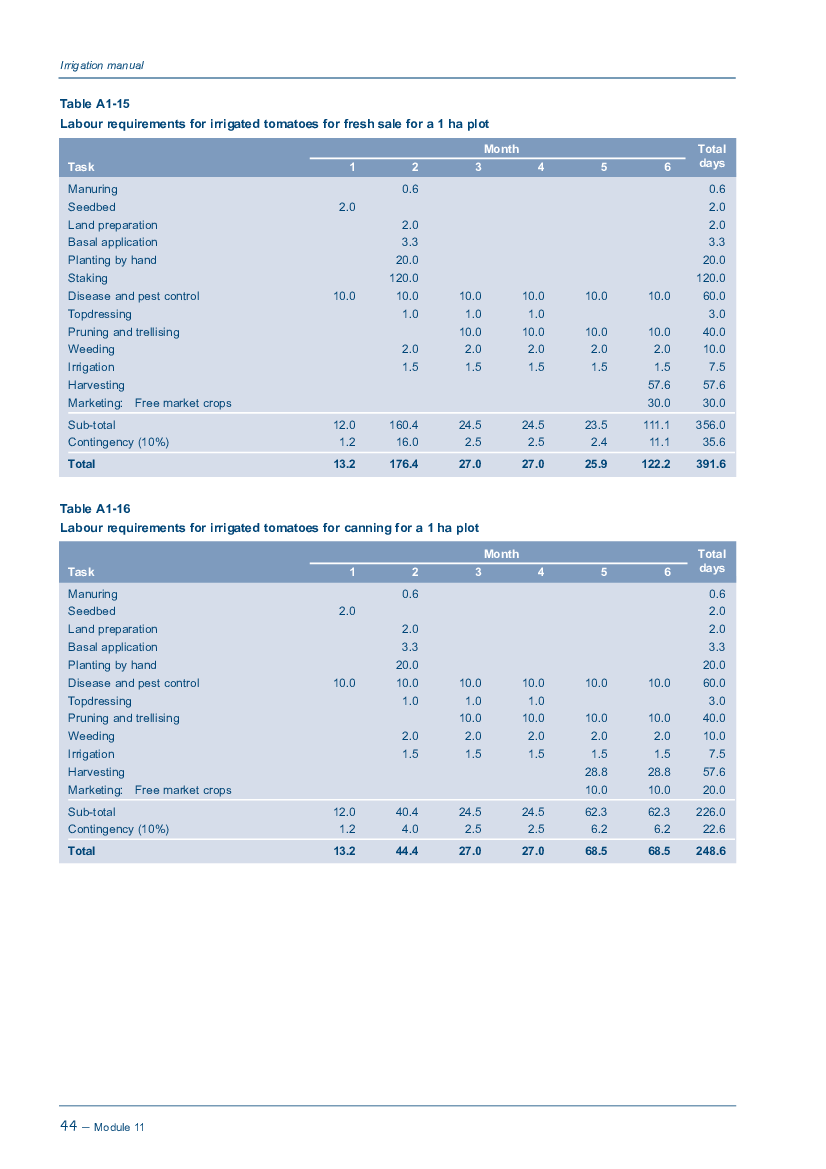 Irrigation manual

Table A1-15
Labour requirements for irrigated tomatoes for fresh sale for a 1 ha plot

| Task | Month 1 | 2 | 3 | 4 | 5 | 6 | Total days |
|---|---|---|---|---|---|---|---|
| Manuring | | 0.6 | | | | | 0.6 |
| Seedbed | 2.0 | | | | | | 2.0 |
| Land preparation | | 2.0 | | | | | 2.0 |
| Basal application | | 3.3 | | | | | 3.3 |
| Planting by hand | | 20.0 | | | | | 20.0 |
| Staking | | 120.0 | | | | | 120.0 |
| Disease and pest control | 10.0 | 10.0 | 10.0 | 10.0 | 10.0 | 10.0 | 60.0 |
| Topdressing | | 1.0 | 1.0 | 1.0 | | | 3.0 |
| Pruning and trellising | | | 10.0 | 10.0 | 10.0 | 10.0 | 40.0 |
| Weeding | | 2.0 | 2.0 | 2.0 | 2.0 | 2.0 | 10.0 |
| Irrigation | | 1.5 | 1.5 | 1.5 | 1.5 | 1.5 | 7.5 |
| Harvesting | | | | | | 57.6 | 57.6 |
| Marketing: Free market crops | | | | | | 30.0 | 30.0 |
| Sub-total | 12.0 | 160.4 | 24.5 | 24.5 | 23.5 | 111.1 | 356.0 |
| Contingency (10%) | 1.2 | 16.0 | 2.5 | 2.5 | 2.4 | 11.1 | 35.6 |
| Total | 13.2 | 176.4 | 27.0 | 27.0 | 25.9 | 122.2 | 391.6 |

Table A1-16
Labour requirements for irrigated tomatoes for canning for a 1 ha plot

| Task | Month 1 | 2 | 3 | 4 | 5 | 6 | Total days |
|---|---|---|---|---|---|---|---|
| Manuring | | 0.6 | | | | | 0.6 |
| Seedbed | 2.0 | | | | | | 2.0 |
| Land preparation | | 2.0 | | | | | 2.0 |
| Basal application | | 3.3 | | | | | 3.3 |
| Planting by hand | | 20.0 | | | | | 20.0 |
| Disease and pest control | 10.0 | 10.0 | 10.0 | 10.0 | 10.0 | 10.0 | 60.0 |
| Topdressing | | 1.0 | 1.0 | 1.0 | | | 3.0 |
| Pruning and trellising | | | 10.0 | 10.0 | 10.0 | 10.0 | 40.0 |
| Weeding | | 2.0 | 2.0 | 2.0 | 2.0 | 2.0 | 10.0 |
| Irrigation | | 1.5 | 1.5 | 1.5 | 1.5 | 1.5 | 7.5 |
| Harvesting | | | | | 28.8 | 28.8 | 57.6 |
| Marketing: Free market crops | | | | | 10.0 | 10.0 | 20.0 |
| Sub-total | 12.0 | 40.4 | 24.5 | 24.5 | 62.3 | 62.3 | 226.0 |
| Contingency (10%) | 1.2 | 4.0 | 2.5 | 2.5 | 6.2 | 6.2 | 22.6 |
| Total | 13.2 | 44.4 | 27.0 | 27.0 | 68.5 | 68.5 | 248.6 |

44 – Module 11